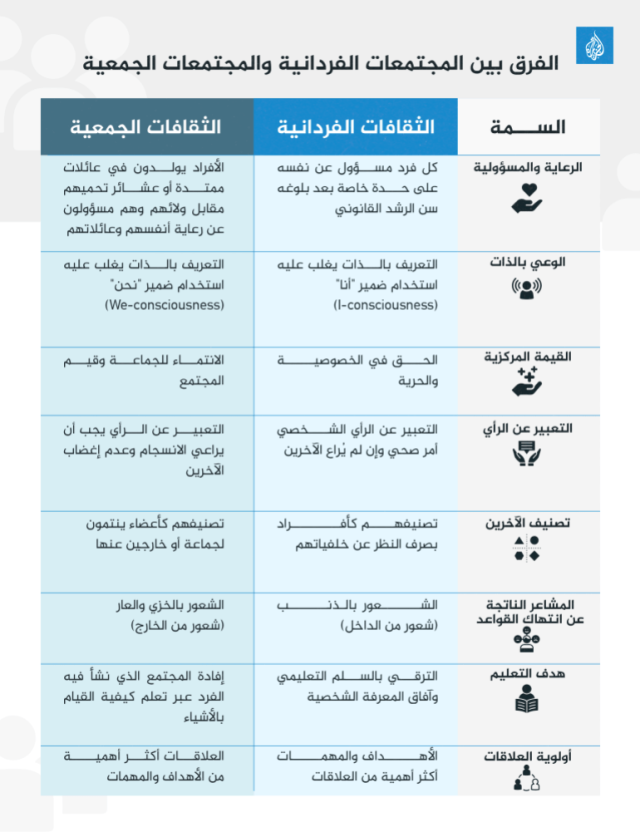 الفرق بين المجتمعات الفردانية والمجتمعات الجمعية

| السمة | الثقافات الفردانية | الثقافات الجمعية |
|---|---|---|
| الرعاية والمسؤولية | كل فرد مسؤول عن نفسه على حدة خاصة بعد بلوغه سن الرشد القانوني | الأفراد يولدون في عائلات ممتدة أو عشائر تحميهم مقابل ولائهم وهم مسؤولون عن رعاية أنفسهم وعائلاتهم |
| الوعي بالذات | التعريف بالذات يغلب عليه استخدام ضمير "أنا" (I-consciousness) | التعريف بالذات يغلب عليه استخدام ضمير "نحن" (We-consciousness) |
| القيمة المركزية | الحق في الخصوصية والحرية | الانتماء للجماعة وقيم المجتمع |
| التعبير عن الرأي | التعبير عن الرأي الشخصي أمر صحي وإن لم يُراع الآخرين | التعبير عن الرأي يجب أن يراعي الانسجام وعدم إغضاب الآخرين |
| تصنيف الآخرين | تصنيفهم كأفراد بصرف النظر عن خلفياتهم | تصنيفهم كأعضاء ينتمون لجماعة أو خارجين عنها |
| المشاعر الناتجة عن انتهاك القواعد | الشعور بالذنب (شعور من الداخل) | الشعور بالخزي والعار (شعور من الخارج) |
| هدف التعليم | الترقي بالسلم التعليمي وآفاق المعرفة الشخصية | إفادة المجتمع الذي نشأ فيه الفرد عبر تعلم كيفية القيام بالأشياء |
| أولوية العلاقات | الأهداف والمهمات أكثر أهمية من العلاقات | العلاقات أكثر أهمية من الأهداف والمهمات |